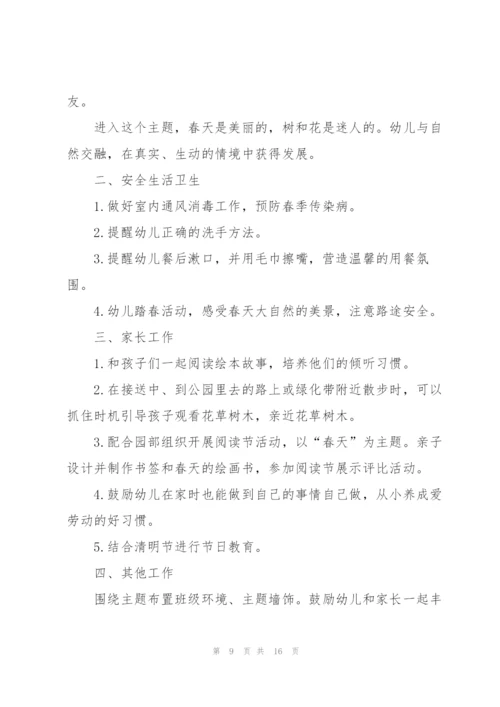 友。

进入这个主题，春天是美丽的，树和花是迷人的。幼儿与自然交融，在真实、生动的情境中获得发展。

二、安全生活卫生

1.做好室内通风消毒工作，预防春季传染病。

2.提醒幼儿正确的洗手方法。

3.提醒幼儿餐后漱口，并用毛巾擦嘴，营造温馨的用餐氛围。

4.幼儿踏春活动，感受春天大自然的美景，注意路途安全。

三、家长工作

1.和孩子们一起阅读绘本故事，培养他们的倾听习惯。

2.在接送中、到公园里去的路上或绿化带附近散步时，可以抓住时机引导孩子观看花草树木，亲近花草树木。

3.配合园部组织开展阅读节活动，以“春天”为主题。亲子设计并制作书签和春天的绘画书，参加阅读节展示评比活动。

4.鼓励幼儿在家时也能做到自己的事情自己做，从小养成爱劳动的好习惯。

5.结合清明节进行节日教育。

四、其他工作

围绕主题布置班级环境、主题墙饰。鼓励幼儿和家长一起丰

第 9 页 共 16 页